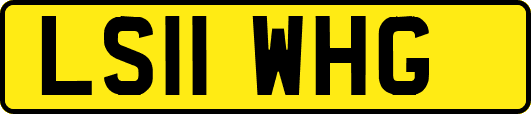 LS11 WHG